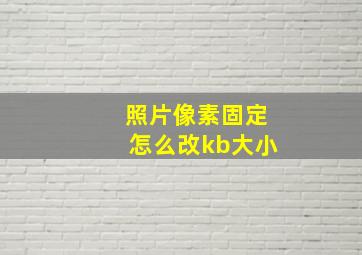 照片像素固定
怎么改kb大小